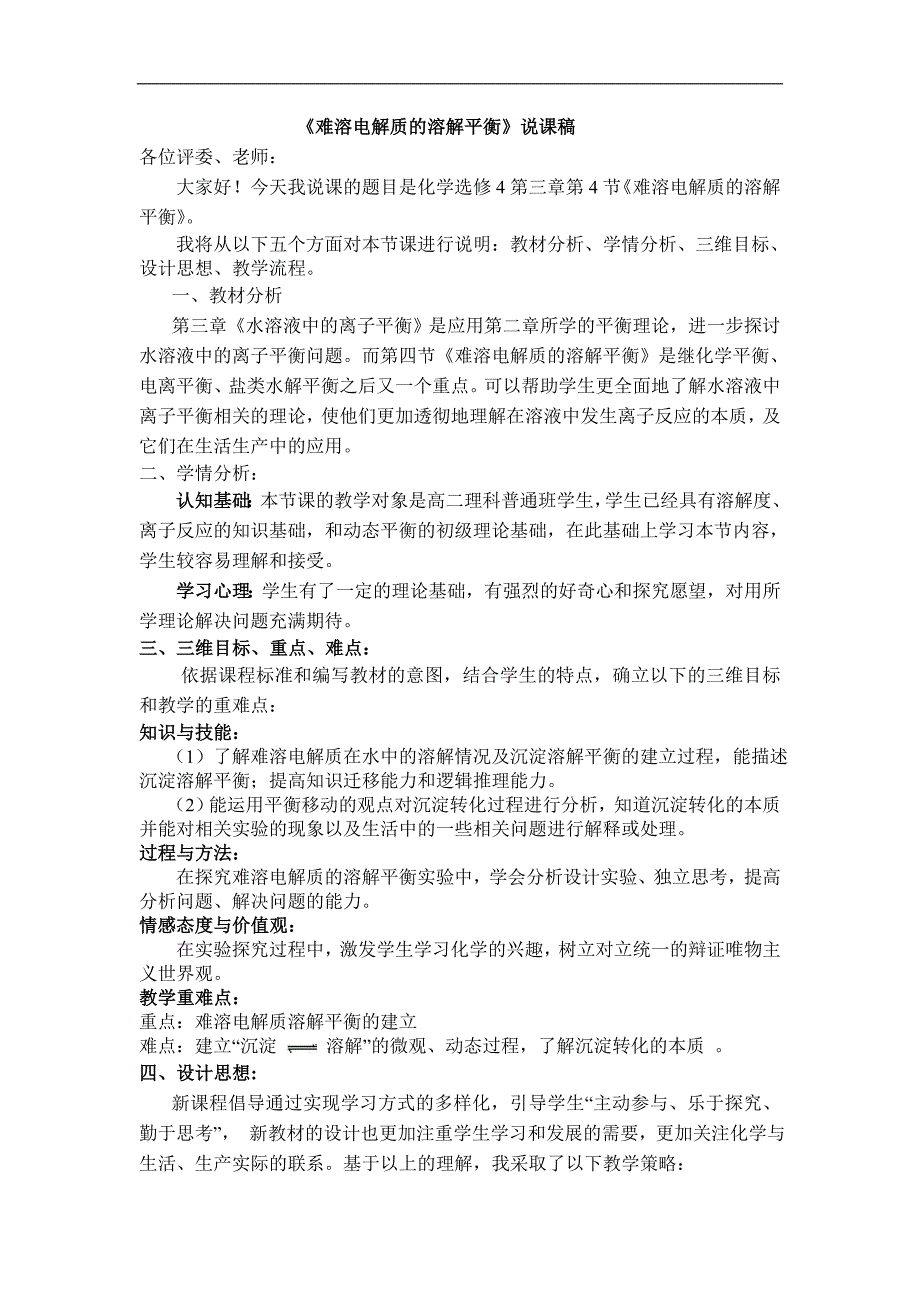 《难溶电解质的溶解平衡》说课稿

各位评委、老师：

大家好！今天我说课的题目是化学选修 4 第三章第 4 节《难溶电解质的溶解平衡》。

我将从以下五个方面对本节课进行说明：教材分析、学情分析、三维目标、设计思想、教学流程。

一、教材分析

第三章《水溶液中的离子平衡》是应用第二章所学的平衡理论，进一步探讨水溶液中的离子平衡问题。而第四节《难溶电解质的溶解平衡》是继化学平衡、电离平衡、盐类水解平衡之后又一个重点。可以帮助学生更全面地了解水溶液中离子平衡相关的理论，使他们更加透彻地理解在溶液中发生离子反应的本质，及它们在生活生产中的应用。

二、学情分析：

认知基础：本节课的教学对象是高二理科普通班学生，学生已经具有溶解度、离子反应的知识基础，和动态平衡的初级理论基础，在此基础上学习本节内容，学生较容易理解和接受。

学习心理：学生有了一定的理论基础，有强烈的好奇心和探究愿望，对用所学理论解决问题充满期待。

三、三维目标、重点、难点：

依据课程标准和编写教材的意图，结合学生的特点，确立以下的三维目标和教学的重难点：

知识与技能：

（1）了解难溶电解质在水中的溶解情况及沉淀溶解平衡的建立过程，能描述沉淀溶解平衡；提高知识迁移能力和逻辑推理能力。

（2）能运用平衡移动的观点对沉淀转化过程进行分析，知道沉淀转化的本质并能对相关实验的现象以及生活中的一些相关问题进行解释或处理。

过程与方法：

在探究难溶电解质的溶解平衡实验中，学会分析设计实验、独立思考，提高分析问题、解决问题的能力。

情感态度与价值观：

在实验探究过程中，激发学生学习化学的兴趣，树立对立统一的辩证唯物主义世界观。

教学重难点：

重点：难溶电解质溶解平衡的建立

难点：建立“沉淀 $\rightleftharpoons$ 溶解”的微观、动态过程，了解沉淀转化的本质 。

四、设计思想：

新课程倡导通过实现学习方式的多样化，引导学生“主动参与、乐于探究、勤于思考”， 新教材的设计也更加注重学生学习和发展的需要，更加关注化学与生活、生产实际的联系。基于以上的理解，我采取了以下教学策略：